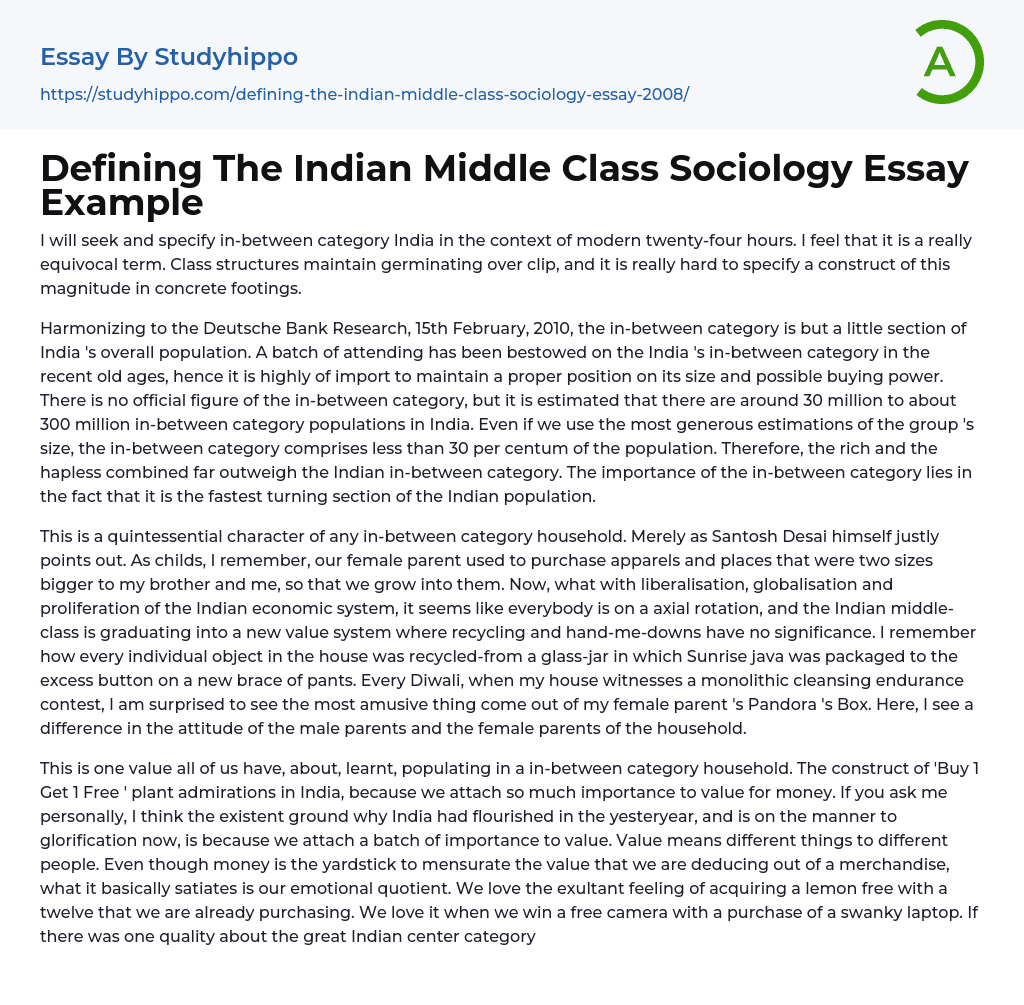 Essay By Studyhippo

https://studyhippo.com/defining-the-indian-middle-class-sociology-essay-2008/

A

Defining The Indian Middle Class Sociology Essay Example

I will seek and specify in-between category India in the context of modern twenty-four hours. I feel that it is a really equivocal term. Class structures maintain germinating over clip, and it is really hard to specify a construct of this magnitude in concrete footings.

Harmonizing to the Deutsche Bank Research, 15th February, 2010, the in-between category is but a little section of India 's overall population. A batch of attending has been bestowed on the India 's in-between category in the recent old ages, hence it is highly of import to maintain a proper position on its size and possible buying power. There is no official figure of the in-between category, but it is estimated that there are around 30 million to about 300 million in-between category populations in India. Even if we use the most generous estimations of the group 's size, the in-between category comprises less than 30 per centum of the population. Therefore, the rich and the hapless combined far outweigh the Indian in-between category. The importance of the in-between category lies in the fact that it is the fastest turning section of the Indian population.

This is a quintessential character of any in-between category household. Merely as Santosh Desai himself justly points out. As childs, I remember, our female parent used to purchase apparels and places that were two sizes bigger to my brother and me, so that we grow into them. Now, what with liberalisation, globalisation and proliferation of the Indian economic system, it seems like everybody is on a axial rotation, and the Indian middle-class is graduating into a new value system where recycling and hand-me-downs have no significance. I remember how every individual object in the house was recycled-from a glass-jar in which Sunrise java was packaged to the excess button on a new brace of pants. Every Diwali, when my house witnesses a monolithic cleansing endurance contest, I am surprised to see the most amusive thing come out of my female parent 's Pandora 's Box. Here, I see a difference in the attitude of the male parents and the female parents of the household.

This is one value all of us have, about, learnt, populating in a in-between category household. The construct of 'Buy 1 Get 1 Free ' plant admirations in India, because we attach so much importance to value for money. If you ask me personally, I think the existent ground why India had flourished in the yesteryear, and is on the manner to glorification now, is because we attach a batch of importance to value. Value means different things to different people. Even though money is the yardstick to mensurate the value that we are deducing out of a merchandise, what it basically satiates is our emotional quotient. We love the exultant feeling of acquiring a lemon free with a twelve that we are already purchasing. We love it when we win a free camera with a purchase of a swanky laptop. If there was one quality about the great Indian center category